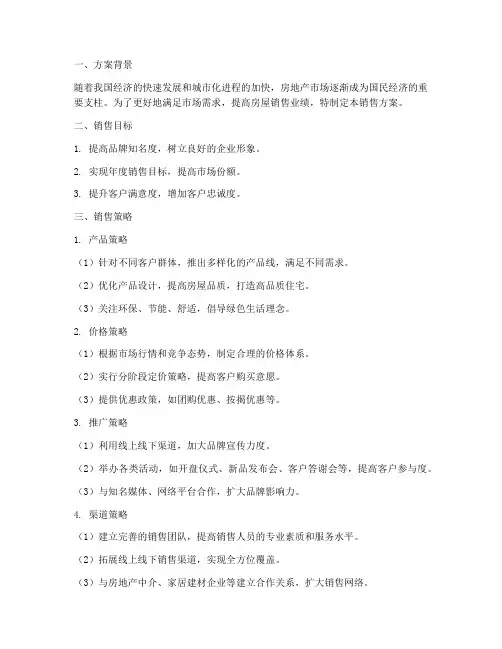 一、方案背景

随着我国经济的快速发展和城市化进程的加快，房地产市场逐渐成为国民经济的重要支柱。为了更好地满足市场需求，提高房屋销售业绩，特制定本销售方案。

二、销售目标

1. 提高品牌知名度，树立良好的企业形象。

2. 实现年度销售目标，提高市场份额。

3. 提升客户满意度，增加客户忠诚度。

三、销售策略

1. 产品策略

（1）针对不同客户群体，推出多样化的产品线，满足不同需求。

（2）优化产品设计，提高房屋品质，打造高品质住宅。

（3）关注环保、节能、舒适，倡导绿色生活理念。

2. 价格策略

（1）根据市场行情和竞争态势，制定合理的价格体系。

（2）实行分阶段定价策略，提高客户购买意愿。

（3）提供优惠政策，如团购优惠、按揭优惠等。

3. 推广策略

（1）利用线上线下渠道，加大品牌宣传力度。

（2）举办各类活动，如开盘仪式、新品发布会、客户答谢会等，提高客户参与度。

（3）与知名媒体、网络平台合作，扩大品牌影响力。

4. 渠道策略

（1）建立完善的销售团队，提高销售人员的专业素质和服务水平。

（2）拓展线上线下销售渠道，实现全方位覆盖。

（3）与房地产中介、家居建材企业等建立合作关系，扩大销售网络。